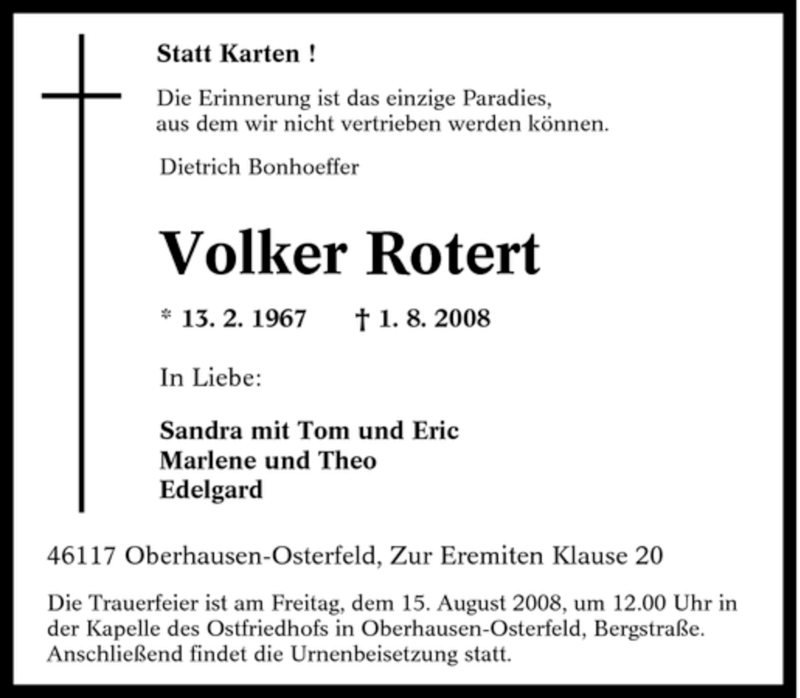 Statt Karten !

Die Erinnerung ist das einzige Paradies,
aus dem wir nicht vertrieben werden können.

Dietrich Bonhoeffer

Volker Rotert

* 13. 2. 1967 † 1. 8. 2008

In Liebe:

Sandra mit Tom und Eric
Marlene und Theo
Edelgard

46117 Oberhausen-Osterfeld, Zur Eremiten Klause 20

Die Trauerfeier ist am Freitag, dem 15. August 2008, um 12.00 Uhr in der Kapelle des Ostfriedhofs in Oberhausen-Osterfeld, Bergstraße. Anschließend findet die Urnenbeisetzung statt.